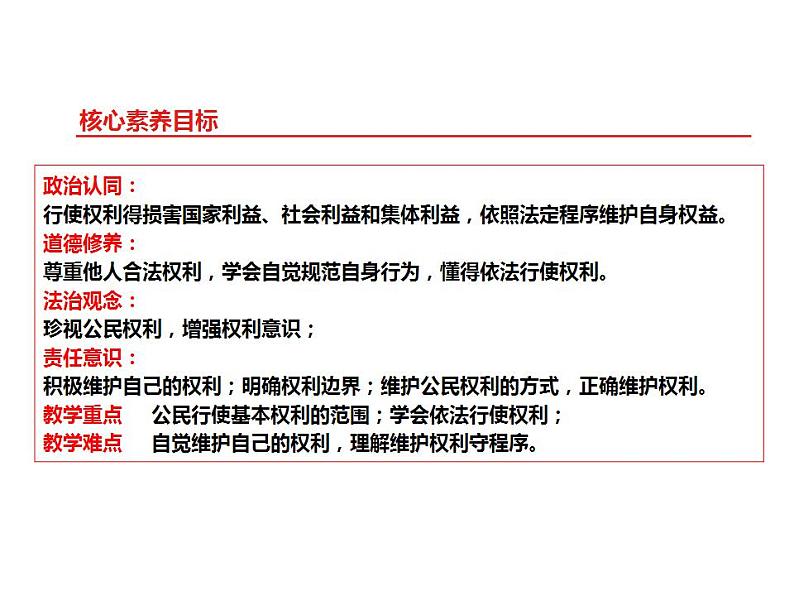 核心素养目标

政治认同：
行使权利得损害国家利益、社会利益和集体利益，依照法定程序维护自身权益。
道德修养：
尊重他人合法权利，学会自觉规范自身行为，懂得依法行使权利。
法治观念：
珍视公民权利，增强权利意识；
责任意识：
积极维护自己的权利；明确权利边界；维护公民权利的方式，正确维护权利。
教学重点　公民行使基本权利的范围；学会依法行使权利；
教学难点　自觉维护自己的权利，理解维护权利守程序。